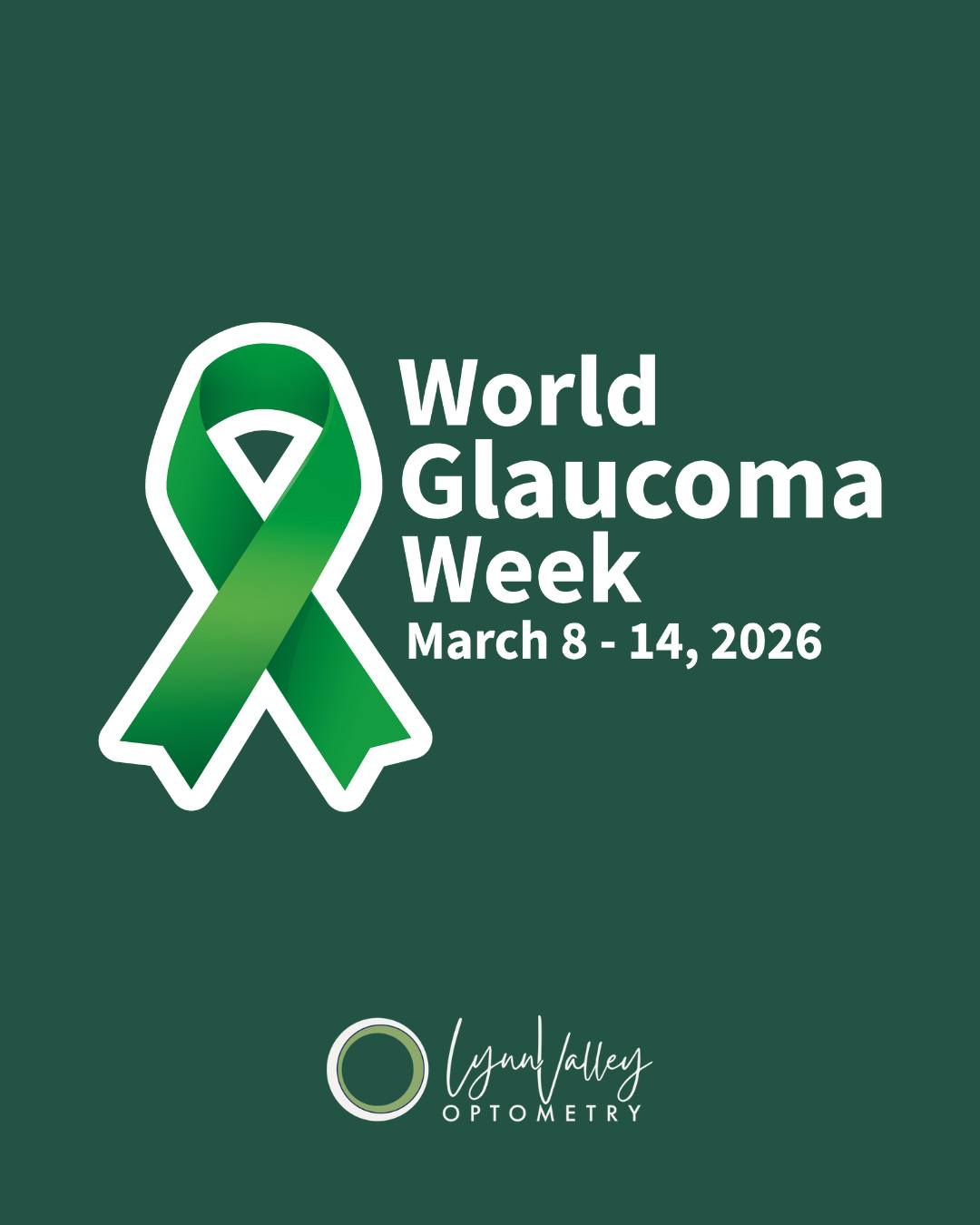 World Glaucoma Week
March 8 - 14, 2026

LynnValley
OPTOMETRY